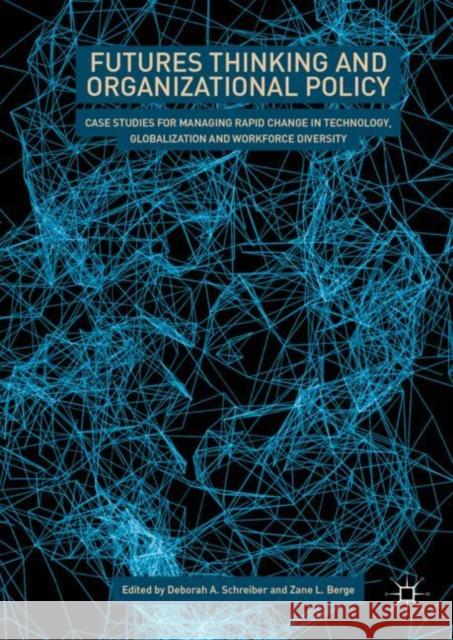 FUTURES THINKING AND ORGANIZATIONAL POLICY

CASE STUDIES FOR MANAGING RAPID CHANGE IN TECHNOLOGY, GLOBALIZATION AND WORKFORCE DIVERSITY

Edited by Deborah A. Schreiber and Zane L. Berge